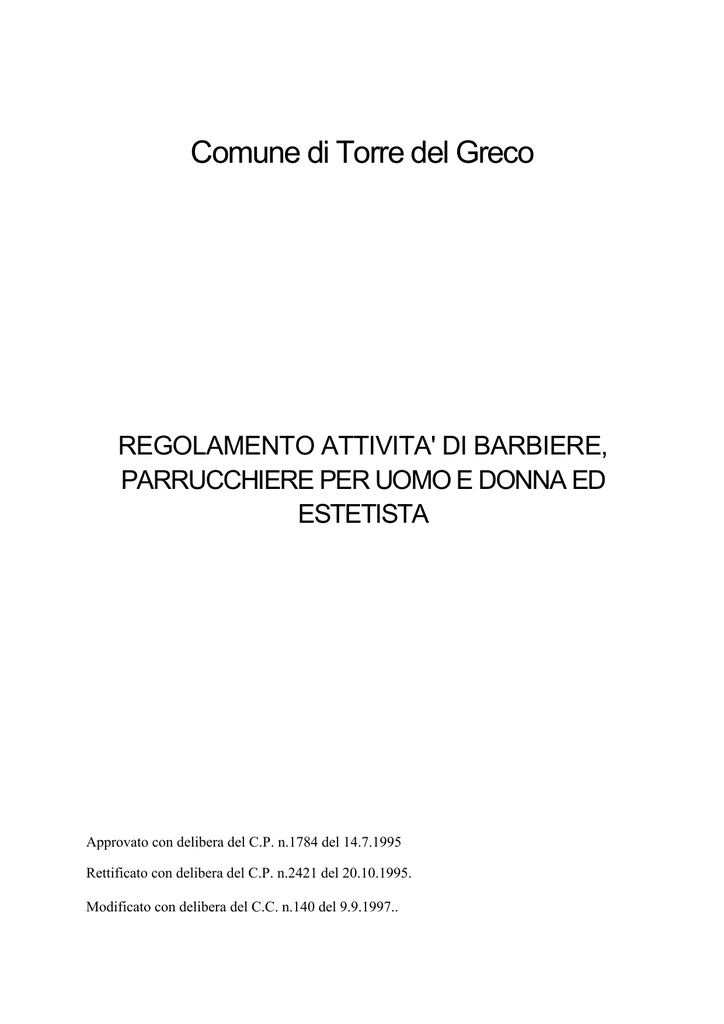 Comune di Torre del Greco

REGOLAMENTO ATTIVITA' DI BARBIERE, PARRUCCHIERE PER UOMO E DONNA ED ESTETISTA

Approvato con delibera del C.P. n.1784 del 14.7.1995

Rettificato con delibera del C.P. n.2421 del 20.10.1995.

Modificato con delibera del C.C. n.140 del 9.9.1997..